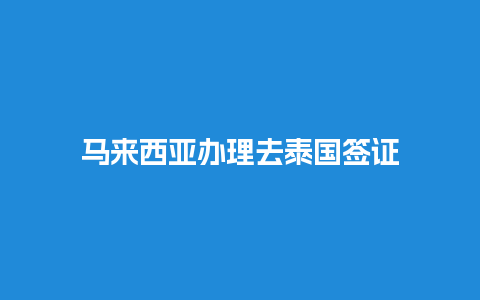 马来西亚办理去泰国签证